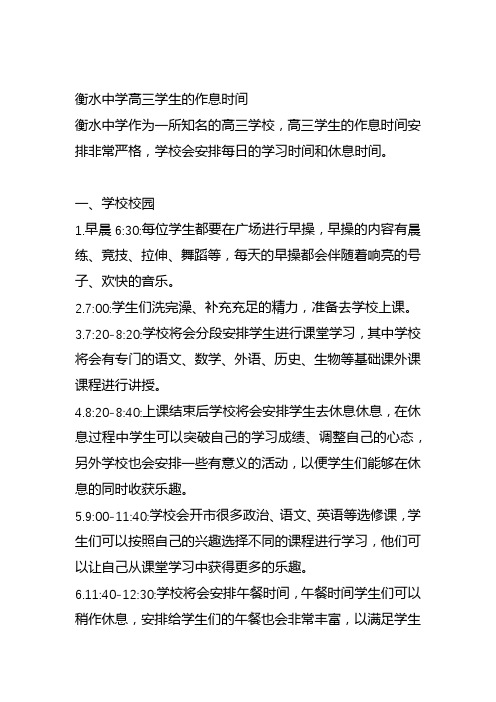 衡水中学高三学生的作息时间
衡水中学作为一所知名的高三学校，高三学生的作息时间安排非常严格，学校会安排每日的学习时间和休息时间。

一、学校校园
1.早晨 6:30:每位学生都要在广场进行早操，早操的内容有晨练、竞技、拉伸、舞蹈等，每天的早操都会伴随着响亮的号子、欢快的音乐。
2.7:00:学生们洗完澡、补充充足的精力，准备去学校上课。
3.7:20-8:20:学校将会分段安排学生进行课堂学习，其中学校将会有专门的语文、数学、外语、历史、生物等基础课外课课程进行讲授。
4.8:20-8:40:上课结束后学校将会安排学生去休息休息，在休息过程中学生可以突破自己的学习成绩、调整自己的心态，另外学校也会安排一些有意义的活动，以便学生们能够在休息的同时收获乐趣。
5.9:00-11:40:学校会开市很多政治、语文、英语等选修课，学生们可以按照自己的兴趣选择不同的课程进行学习，他们可以让自己从课堂学习中获得更多的乐趣。
6.11:40-12:30:学校将会安排午餐时间，午餐时间学生们可以稍作休息，安排给学生们的午餐也会非常丰富，以满足学生